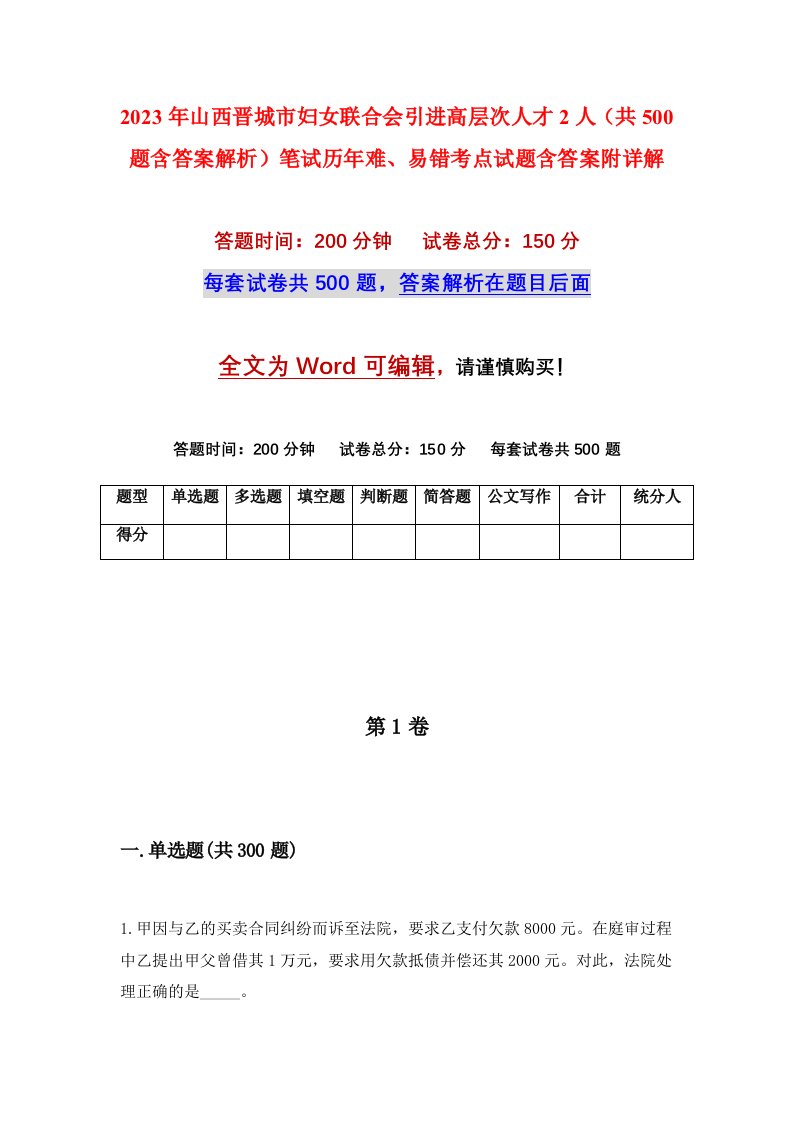 2023年山西晋城市妇女联合会引进高层次人才2人（共500题含答案解析）笔试历年难、易错考点试题含答案附详解

答题时间：200分钟　试卷总分：150分

每套试卷共500题，答案解析在题目后面

全文为Word可编辑，请谨慎购买！

答题时间：200分钟　试卷总分：150分　每套试卷共500题

| 题型 | 单选题 | 多选题 | 填空题 | 判断题 | 简答题 | 公文写作 | 合计 | 统分人 |
|---|---|---|---|---|---|---|---|---|
| 得分 | | | | | | | | |

第1卷

一.单选题(共300题)

1.甲因与乙的买卖合同纠纷而诉至法院，要求乙支付欠款8000元。在庭审过程中乙提出甲父曾借其1万元，要求用欠款抵债并偿还其2000元。对此，法院处理正确的是_____。